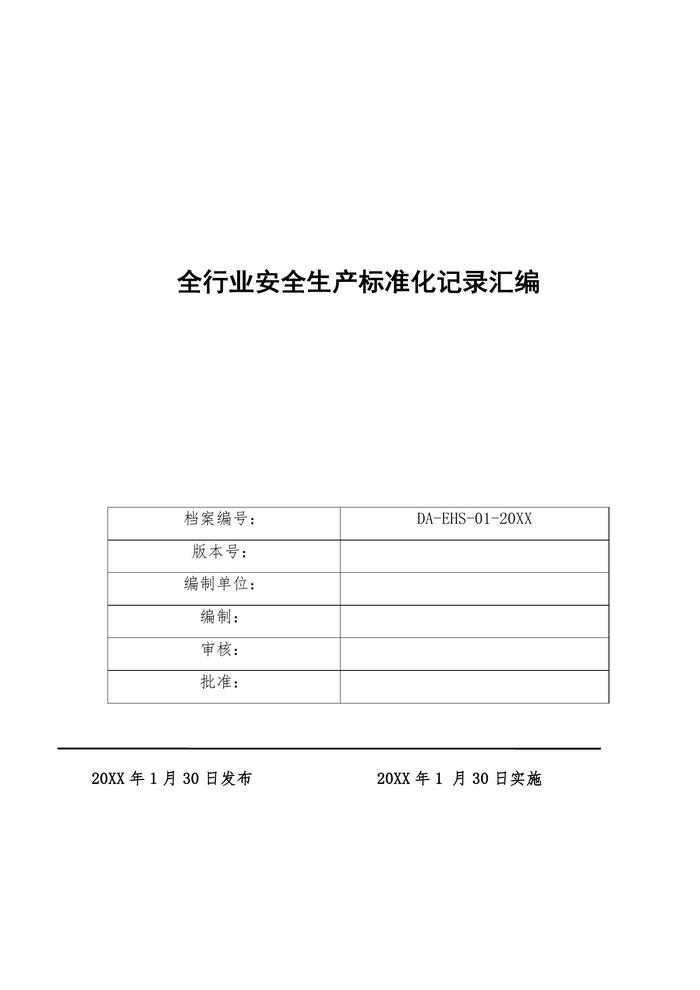 全行业安全生产标准化记录汇编

| 档案编号： | DA-EHS-01-20XX |
|---|---|
| 版本号： | |
| 编制单位： | |
| 编制： | |
| 审核： | |
| 批准： | |

20XX 年 1 月 30 日发布

20XX 年 1 月 30 日实施